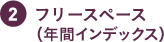 2 フリースペース
(年間インデックス)